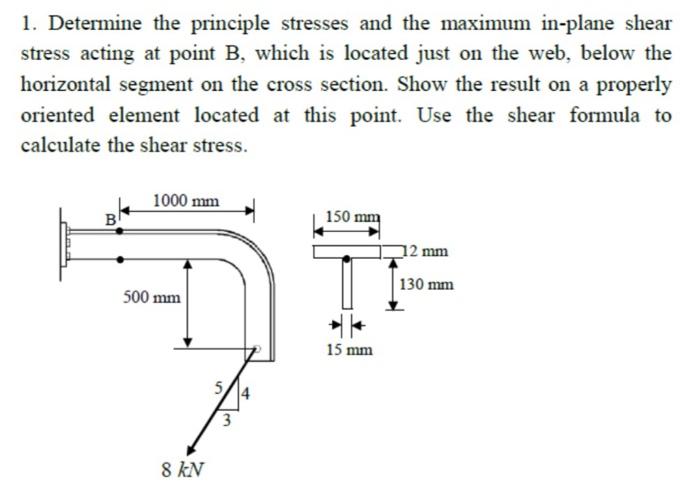 1. Determine the principle stresses and the maximum in-plane shear stress acting at point B, which is located just on the web, below the horizontal segment on the cross section. Show the result on a properly oriented element located at this point. Use the shear formula to calculate the shear stress.

B
1000 mm
500 mm
5
4
3
8 kN
150 mm
12 mm
130 mm
15 mm